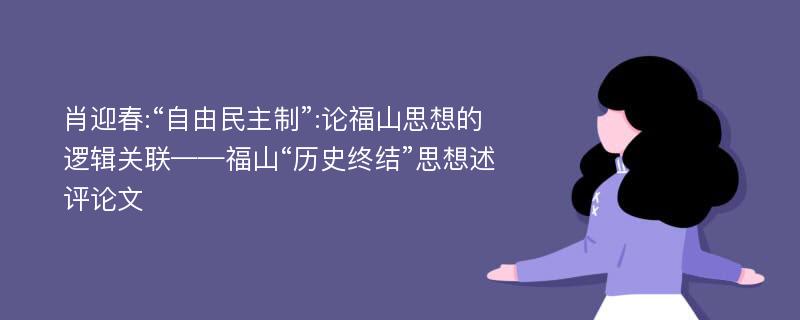 肖迎春:“自由民主制”:论福山思想的逻辑关联——福山“历史终结”思想述评论文